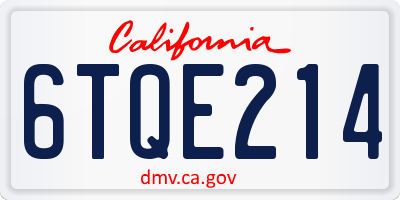 California

6TQE214

dmv.ca.gov